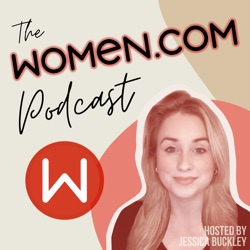 The
WOMEN.COM
Podcast

W

HOSTED BY
JESSICA BUCKLEY